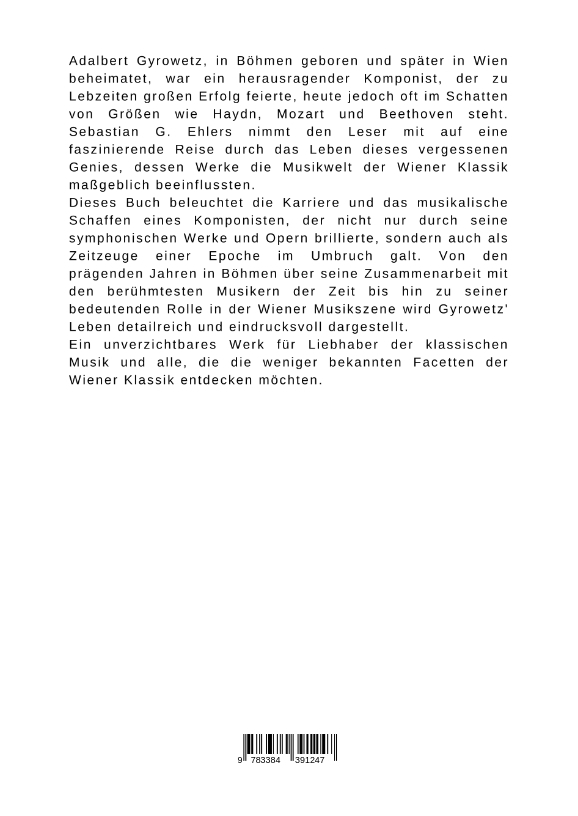 Adalbert Gyrowetz, in Böhmen geboren und später in Wien beheimatet, war ein herausragender Komponist, der zu Lebzeiten großen Erfolg feierte, heute jedoch oft im Schatten von Größen wie Haydn, Mozart und Beethoven steht. Sebastian G. Ehlers nimmt den Leser mit auf eine faszinierende Reise durch das Leben dieses vergessenen Genies, dessen Werke die Musikwelt der Wiener Klassik maßgeblich beeinflussten.
Dieses Buch beleuchtet die Karriere und das musikalische Schaffen eines Komponisten, der nicht nur durch seine symphonischen Werke und Opern brillierte, sondern auch als Zeitzeuge einer Epoche im Umbruch galt. Von den prägenden Jahren in Böhmen über seine Zusammenarbeit mit den berühmtesten Musikern der Zeit bis hin zu seiner bedeutenden Rolle in der Wiener Musikszene wird Gyrowetz' Leben detailreich und eindrucksvoll dargestellt.
Ein unverzichtbares Werk für Liebhaber der klassischen Musik und alle, die die weniger bekannten Facetten der Wiener Klassik entdecken möchten.

9 783384 391247